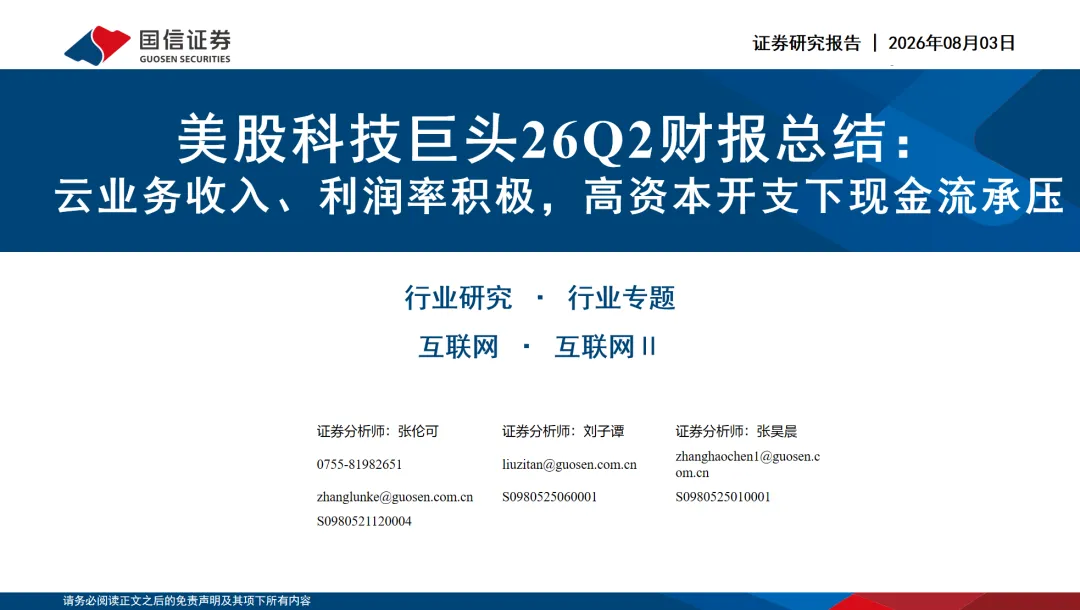 国信证券
GUOSEN SECURITIES

证券研究报告 | 2026年08月03日

美股科技巨头26Q2财报总结：
云业务收入、利润率积极，高资本开支下现金流承压

行业研究 · 行业专题

互联网 · 互联网II

证券分析师：张伦可
0755-81982651
zhanglunke@guosen.com.cn
S0980521120004

证券分析师：刘子谭
liuzitan@guosen.com.cn
S0980525060001

证券分析师：张昊晨
zhanghaochen1@guosen.com.cn
S0980525010001

请务必阅读正文之后的免责声明及其项下所有内容